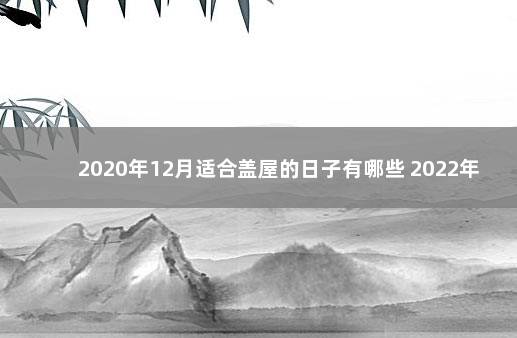 2020年12月适合盖屋的日子有哪些 2022年